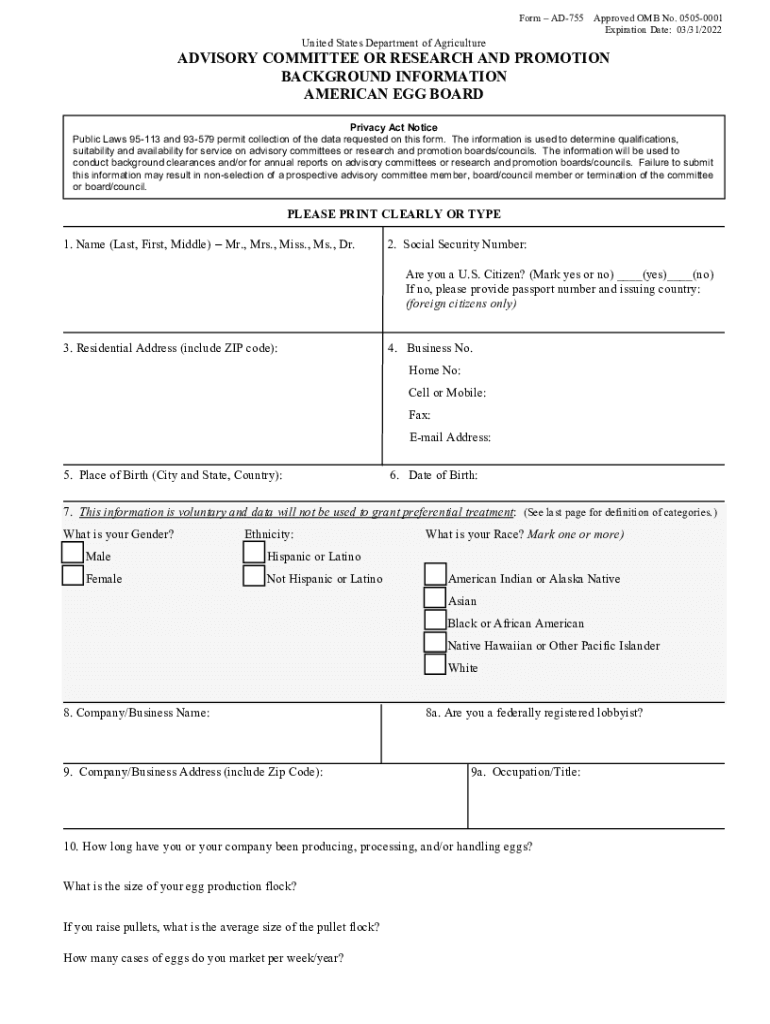 Form – AD-755 Approved OMB No. 0505-0001
Expiration Date: 03/31/2022

United States Department of Agriculture

ADVISORY COMMITTEE OR RESEARCH AND PROMOTION
BACKGROUND INFORMATION
AMERICAN EGG BOARD

Privacy Act Notice
Public Laws 95-113 and 93-579 permit collection of the data requested on this form. The information is used to determine qualifications, suitability and availability for service on advisory committees or research and promotion boards/councils. The information will be used to conduct background clearances and/or for annual reports on advisory committees or research and promotion boards/councils. Failure to submit this information may result in non-selection of a prospective advisory committee member, board/council member or termination of the committee or board/council.

PLEASE PRINT CLEARLY OR TYPE

1. Name (Last, First, Middle) – Mr., Mrs., Miss., Ms., Dr.

2. Social Security Number:

Are you a U.S. Citizen? (Mark yes or no) ____(yes)____(no)
If no, please provide passport number and issuing country:
(foreign citizens only)

3. Residential Address (include ZIP code):

4. Business No.
Home No:
Cell or Mobile:
Fax:
E-mail Address:

5. Place of Birth (City and State, Country):

6. Date of Birth:

7. This information is voluntary and data will not be used to grant preferential treatment: (See last page for definition of categories.)

What is your Gender?
Male
Female

Ethnicity:
Hispanic or Latino
Not Hispanic or Latino

What is your Race? Mark one or more)
American Indian or Alaska Native
Asian
Black or African American
Native Hawaiian or Other Pacific Islander
White

8. Company/Business Name:

8a. Are you a federally registered lobbyist?

9. Company/Business Address (include Zip Code):

9a. Occupation/Title:

10. How long have you or your company been producing, processing, and/or handling eggs?

What is the size of your egg production flock?

If you raise pullets, what is the average size of the pullet flock?

How many cases of eggs do you market per week/year?